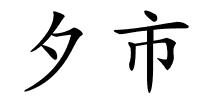 夕市